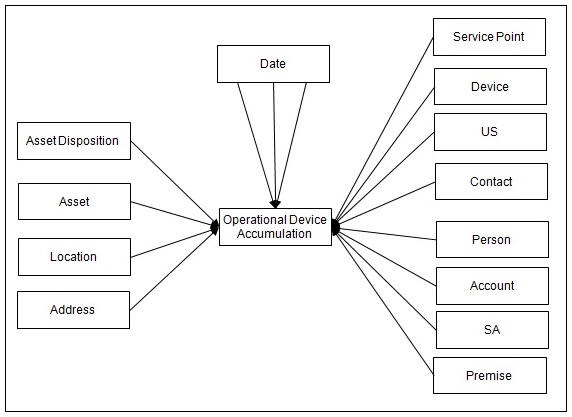 Date

Asset Disposition

Asset

Location

Address

Operational Device Accumulation

Service Point

Device

US

Contact

Person

Account

SA

Premise